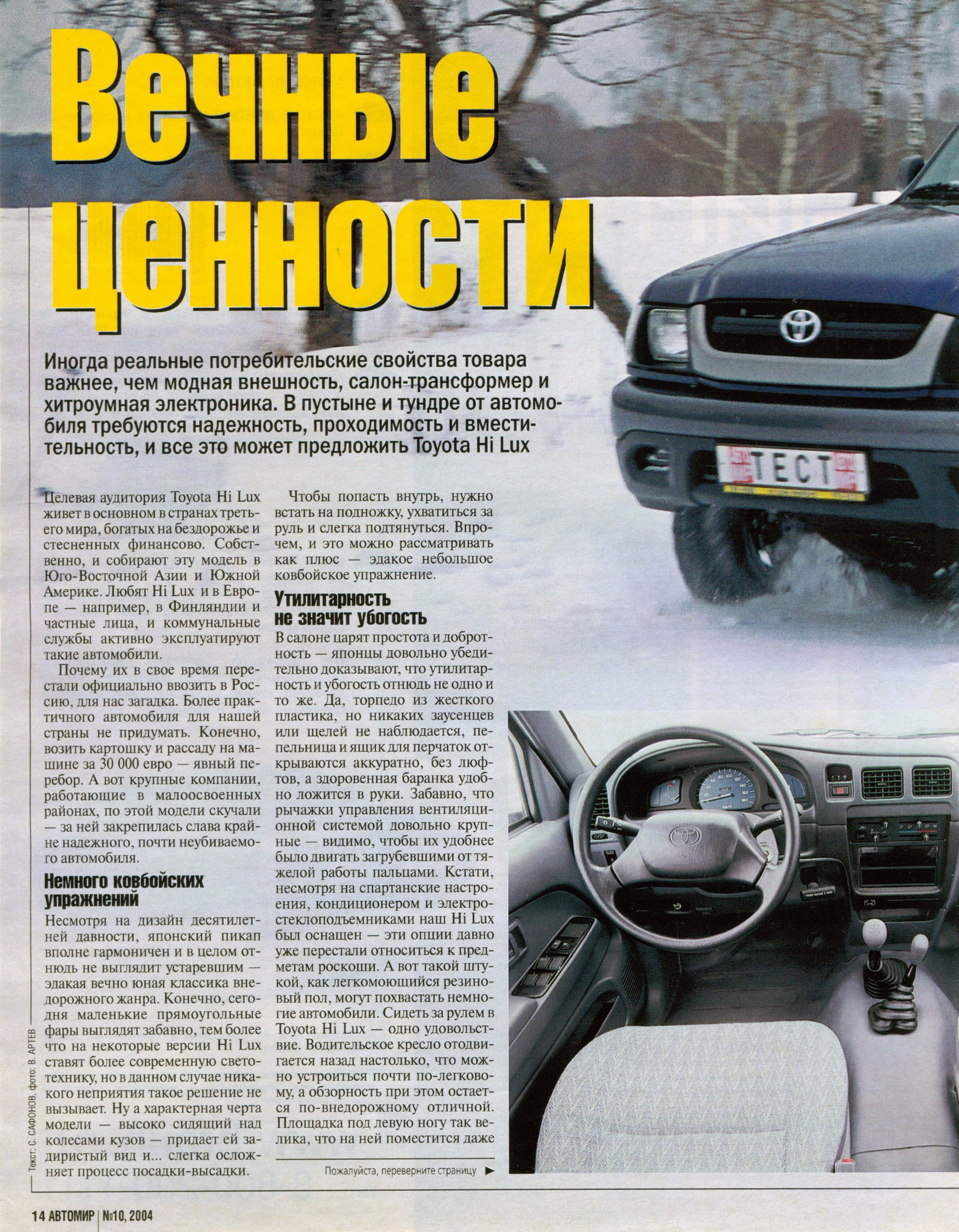 Вечные ценности

Иногда реальные потребительские свойства товара важнее, чем модная внешность, салон-трансформер и хитроумная электроника. В пустыне и тундре от автомобиля требуются надежность, проходимость и вместительность, и все это может предложить Toyota Hi Lux

ТЕСТ

Целевая аудитория Toyota Hi Lux живет в основном в странах третьего мира, богатых на бездорожье и стесненных финансово. Собственно, и собирают эту модель в Юго-Восточной Азии и Южной Америке. Любят Hi Lux и в Европе — например, в Финляндии и частные лица, и коммунальные службы активно эксплуатируют такие автомобили.

Почему их в свое время перестали официально ввозить в Россию, для нас загадка. Более практичного автомобиля для нашей страны не придумать. Конечно, возить картошку и рассаду на машине за 30 000 евро — явный перебор. А вот крупные компании, работающие в малоосвоенных районах, по этой модели скучали — за ней закрепилась слава крайне надежного, почти неубиваемого автомобиля.

Немного ковбойских упражнений

Несмотря на дизайн десятилетней давности, японский пикап вполне гармоничен и в целом отнюдь не выглядит устаревшим — эдакая вечно юная классика внедорожного жанра. Конечно, сегодня маленькие прямоугольные фары выглядят забавно, тем более что на некоторые версии Hi Lux ставят более современную светотехнику, но в данном случае никакого неприятия такое решение не вызывает. Ну а характерная черта модели — высоко сидящий над колесами кузов — придает ей задиристый вид и... слегка осложняет процесс посадки-высадки.

Чтобы попасть внутрь, нужно встать на подножку, ухватиться за руль и слегка подтянуться. Впрочем, и это можно рассматривать как плюс — эдакое небольшое ковбойское упражнение.

Утилитарность не значит убогость

В салоне царят простота и добротность — японцы довольно убедительно доказывают, что утилитарность и убогость отнюдь не одно и то же. Да, торпедо из жесткого пластика, но никаких заусенцев или щелей не наблюдается, пепельница и ящик для перчаток открываются аккуратно, без люфтов, а здоровенная баранка удобно ложится в руки. Забавно, что рычажки управления вентиляционной системой довольно крупные — видимо, чтобы их удобнее было двигать загрубевшими от тяжелой работы пальцами. Кстати, несмотря на спартанские настроения, кондиционером и электростеклоподъемниками наш Hi Lux был оснащен — эти опции давно уже перестали относиться к предметам роскоши. А вот такой штукой, как легкомоющийся резиновый пол, могут похвастать немногие автомобили. Сидеть за рулем в Toyota Hi Lux — одно удовольствие. Водительское кресло отодвигается назад настолько, что можно устроиться почти по-легковому, а обзорность при этом остается по-внедорожному отличной. Площадка под левую ногу так велика, что на ней поместится даже

Пожалуйста, переверните страницу ▶

Текст: С. САФОНОВ, фото: В. АРТЕВ

14 АВТОМИР | №10, 2004